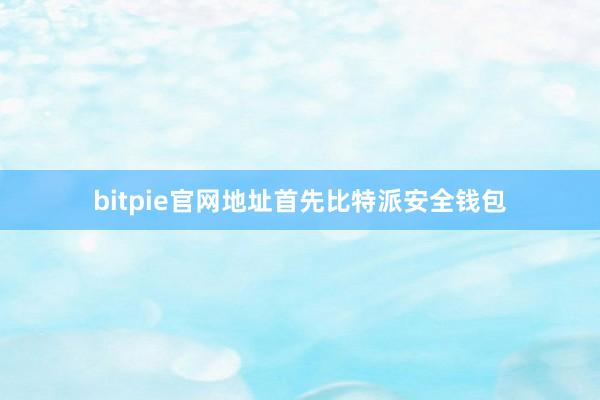 bitpie官网地址首先比特派安全钱包